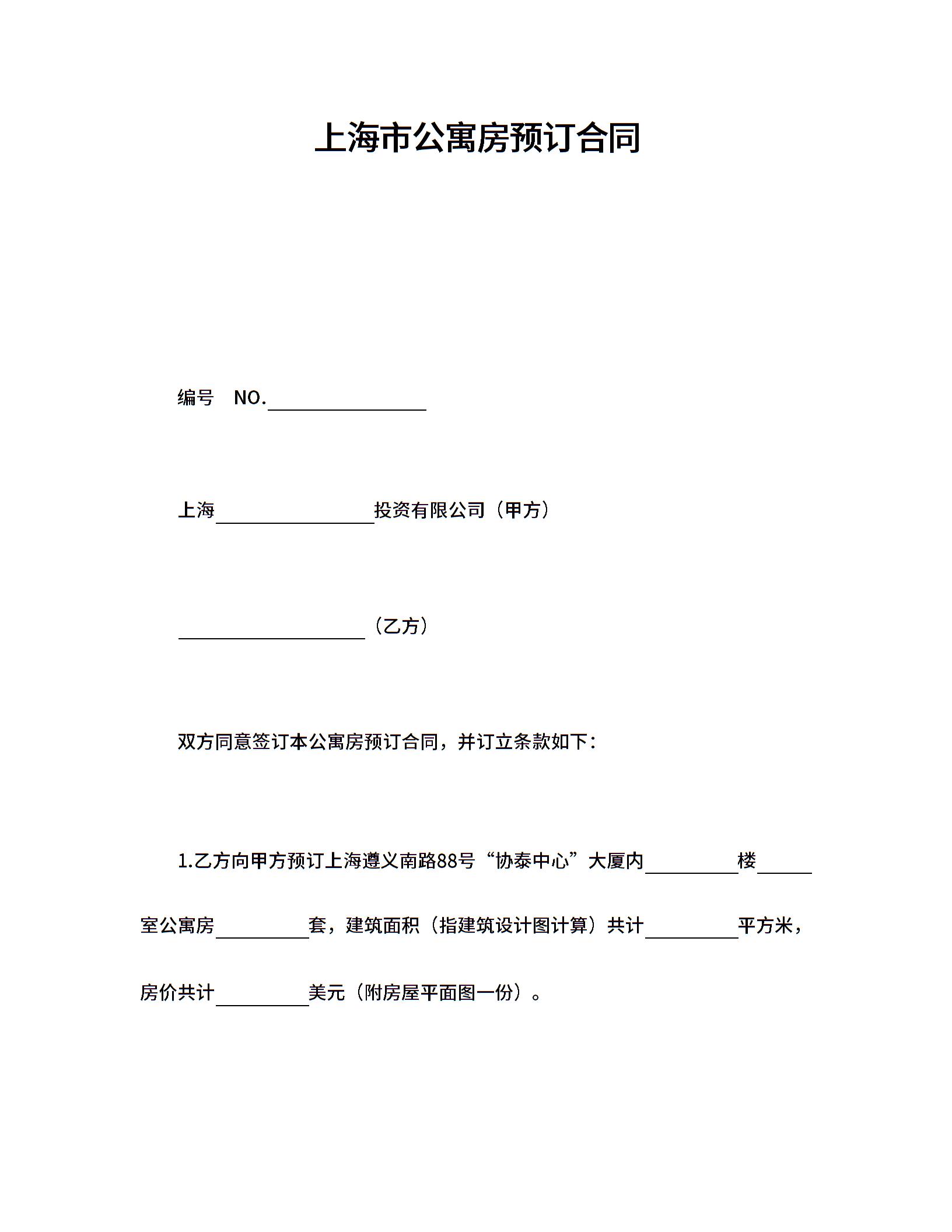 上海市公寓房预订合同

编号 NO.____

上海____投资有限公司（甲方）

____（乙方）

双方同意签订本公寓房预订合同，并订立条款如下：

1.乙方向甲方预订上海遵义南路88号“协泰中心”大厦内____楼____室公寓房____套，建筑面积（指建筑设计图计算）共计____平方米，房价共计____美元（附房屋平面图一份）。